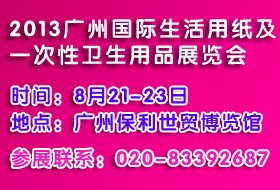 2013广州国际生活用纸及一次性卫生用品展览会

时间：8月21-23日
地点：广州保利世贸博览馆

参展联系：020-83392687